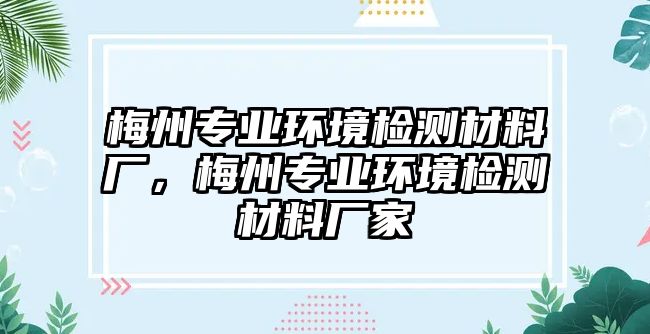 梅州专业环境检测材料厂，梅州专业环境检测材料厂家